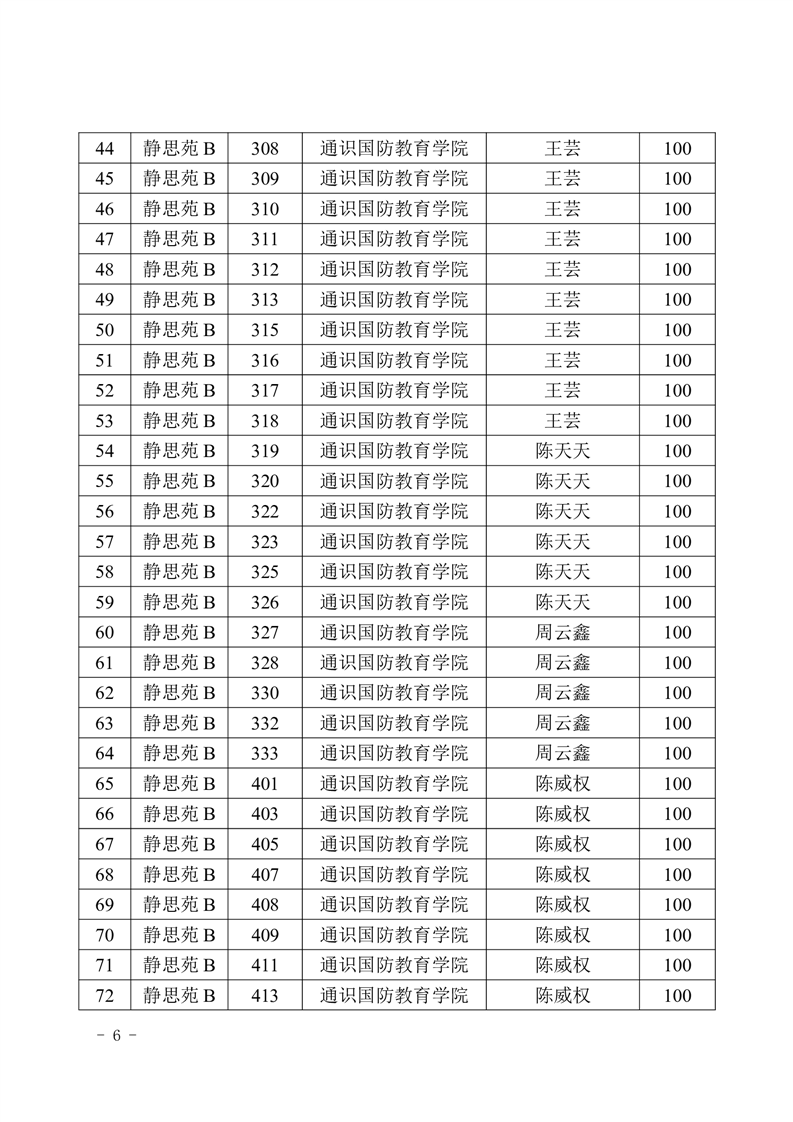 | 44 | 静思苑 B | 308 | 通识国防教育学院 | 王芸 | 100 |
|---|---|---|---|---|---|
| 45 | 静思苑 B | 309 | 通识国防教育学院 | 王芸 | 100 |
| 46 | 静思苑 B | 310 | 通识国防教育学院 | 王芸 | 100 |
| 47 | 静思苑 B | 311 | 通识国防教育学院 | 王芸 | 100 |
| 48 | 静思苑 B | 312 | 通识国防教育学院 | 王芸 | 100 |
| 49 | 静思苑 B | 313 | 通识国防教育学院 | 王芸 | 100 |
| 50 | 静思苑 B | 315 | 通识国防教育学院 | 王芸 | 100 |
| 51 | 静思苑 B | 316 | 通识国防教育学院 | 王芸 | 100 |
| 52 | 静思苑 B | 317 | 通识国防教育学院 | 王芸 | 100 |
| 53 | 静思苑 B | 318 | 通识国防教育学院 | 王芸 | 100 |
| 54 | 静思苑 B | 319 | 通识国防教育学院 | 陈天天 | 100 |
| 55 | 静思苑 B | 320 | 通识国防教育学院 | 陈天天 | 100 |
| 56 | 静思苑 B | 322 | 通识国防教育学院 | 陈天天 | 100 |
| 57 | 静思苑 B | 323 | 通识国防教育学院 | 陈天天 | 100 |
| 58 | 静思苑 B | 325 | 通识国防教育学院 | 陈天天 | 100 |
| 59 | 静思苑 B | 326 | 通识国防教育学院 | 陈天天 | 100 |
| 60 | 静思苑 B | 327 | 通识国防教育学院 | 周云鑫 | 100 |
| 61 | 静思苑 B | 328 | 通识国防教育学院 | 周云鑫 | 100 |
| 62 | 静思苑 B | 330 | 通识国防教育学院 | 周云鑫 | 100 |
| 63 | 静思苑 B | 332 | 通识国防教育学院 | 周云鑫 | 100 |
| 64 | 静思苑 B | 333 | 通识国防教育学院 | 周云鑫 | 100 |
| 65 | 静思苑 B | 401 | 通识国防教育学院 | 陈威权 | 100 |
| 66 | 静思苑 B | 403 | 通识国防教育学院 | 陈威权 | 100 |
| 67 | 静思苑 B | 405 | 通识国防教育学院 | 陈威权 | 100 |
| 68 | 静思苑 B | 407 | 通识国防教育学院 | 陈威权 | 100 |
| 69 | 静思苑 B | 408 | 通识国防教育学院 | 陈威权 | 100 |
| 70 | 静思苑 B | 409 | 通识国防教育学院 | 陈威权 | 100 |
| 71 | 静思苑 B | 411 | 通识国防教育学院 | 陈威权 | 100 |
| 72 | 静思苑 B | 413 | 通识国防教育学院 | 陈威权 | 100 |

- 6 -